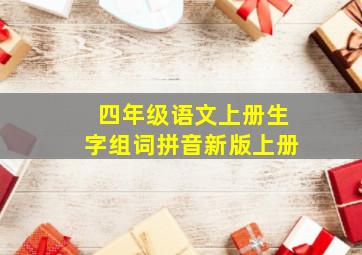 四年级语文上册生字组词拼音新版上册